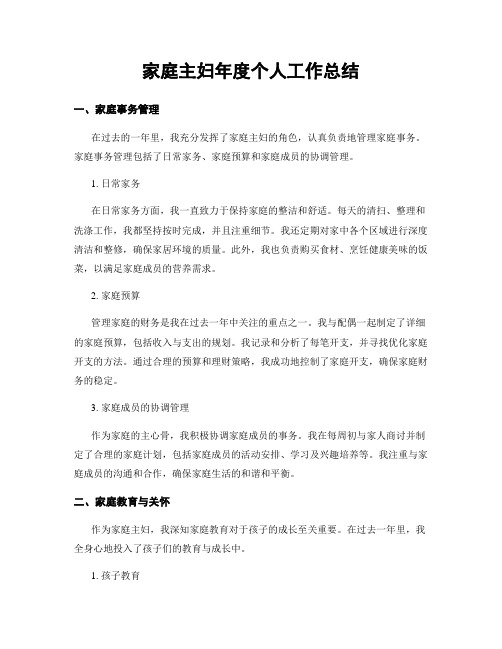 家庭主妇年度个人工作总结

一、家庭事务管理

在过去的一年里，我充分发挥了家庭主妇的角色，认真负责地管理家庭事务。家庭事务管理包括了日常家务、家庭预算和家庭成员的协调管理。

1. 日常家务

在日常家务方面，我一直致力于保持家庭的整洁和舒适。每天的清扫、整理和洗涤工作，我都坚持按时完成，并且注重细节。我还定期对家中各个区域进行深度清洁和整修，确保家居环境的质量。此外，我也负责购买食材、烹饪健康美味的饭菜，以满足家庭成员的营养需求。

2. 家庭预算

管理家庭的财务是我在过去一年中关注的重点之一。我与配偶一起制定了详细的家庭预算，包括收入与支出的规划。我记录和分析了每笔开支，并寻找优化家庭开支的方法。通过合理的预算和理财策略，我成功地控制了家庭开支，确保家庭财务的稳定。

3. 家庭成员的协调管理

作为家庭的主心骨，我积极协调家庭成员的事务。我在每周初与家人商讨并制定了合理的家庭计划，包括家庭成员的活动安排、学习及兴趣培养等。我注重与家庭成员的沟通和合作，确保家庭生活的和谐和平衡。

二、家庭教育与关怀

作为家庭主妇，我深知家庭教育对于孩子的成长至关重要。在过去一年里，我全身心地投入了孩子们的教育与成长中。

1. 孩子教育